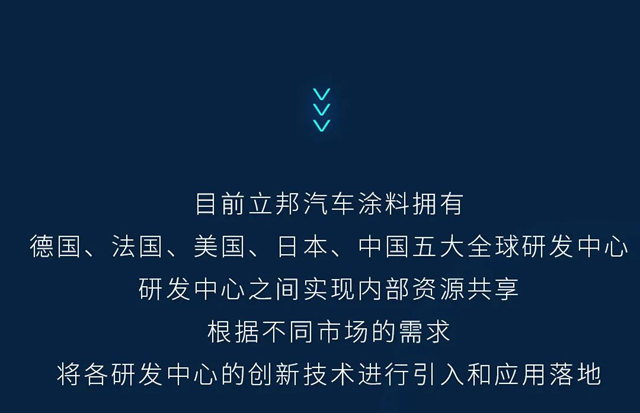 目前立邦汽车涂料拥有
德国、法国、美国、日本、中国五大全球研发中心
研发中心之间实现内部资源共享
根据不同市场的需求
将各研发中心的创新技术进行引入和应用落地